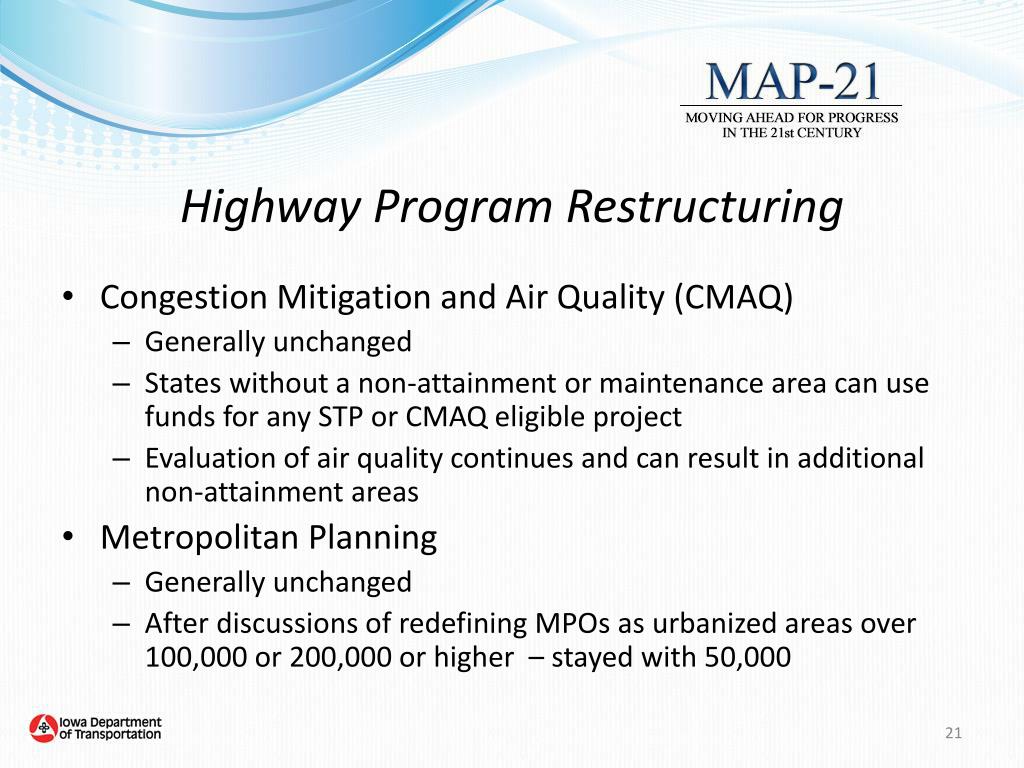 MAP-21
MOVING AHEAD FOR PROGRESS IN THE 21st CENTURY

Highway Program Restructuring

• Congestion Mitigation and Air Quality (CMAQ)
– Generally unchanged
– States without a non-attainment or maintenance area can use funds for any STP or CMAQ eligible project
– Evaluation of air quality continues and can result in additional non-attainment areas
• Metropolitan Planning
– Generally unchanged
– After discussions of redefining MPOs as urbanized areas over 100,000 or 200,000 or higher – stayed with 50,000

Iowa Department of Transportation

21